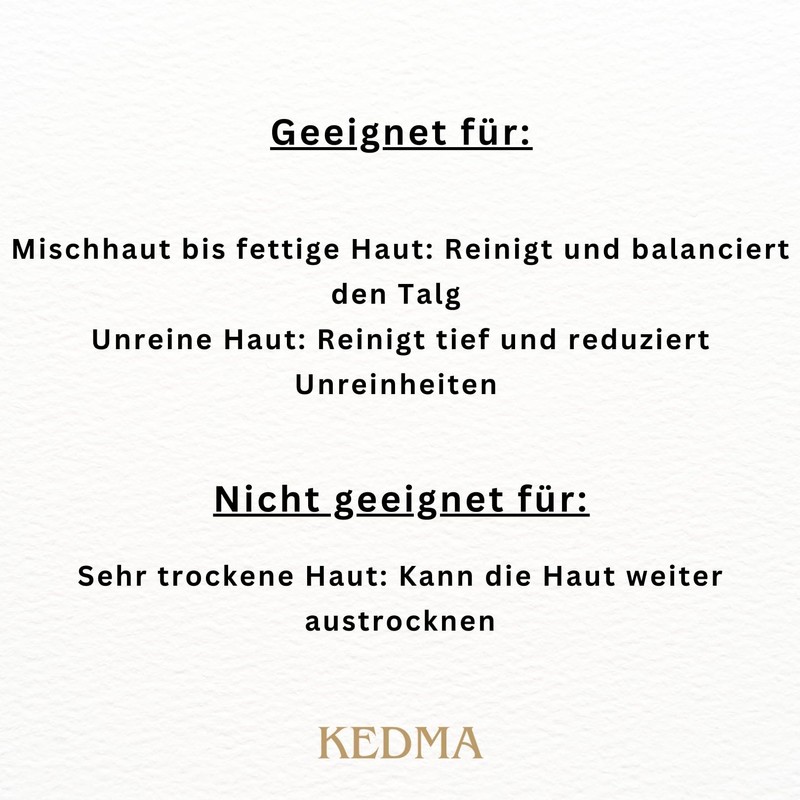 Geeignet für:

Mischhaut bis fettige Haut: Reinigt und balanciert den Talg
Unreine Haut: Reinigt tief und reduziert Unreinheiten

Nicht geeignet für:

Sehr trockene Haut: Kann die Haut weiter austrocknen

KEDMA